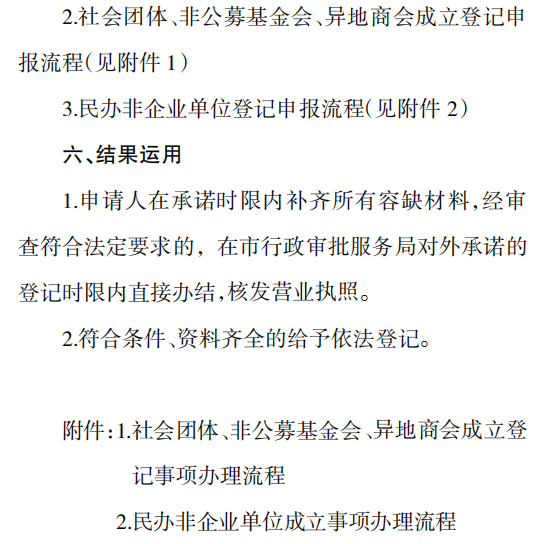 2.社会团体、非公募基金会、异地商会成立登记申报流程(见附件 1)

3.民办非企业单位登记申报流程(见附件 2)

六、结果运用

1.申请人在承诺时限内补齐所有容缺材料,经审查符合法定要求的，在市行政审批服务局对外承诺的登记时限内直接办结,核发营业执照。

2.符合条件、资料齐全的给予依法登记。

附件:1.社会团体、非公募基金会、异地商会成立登记事项办理流程

2.民办非企业单位成立事项办理流程